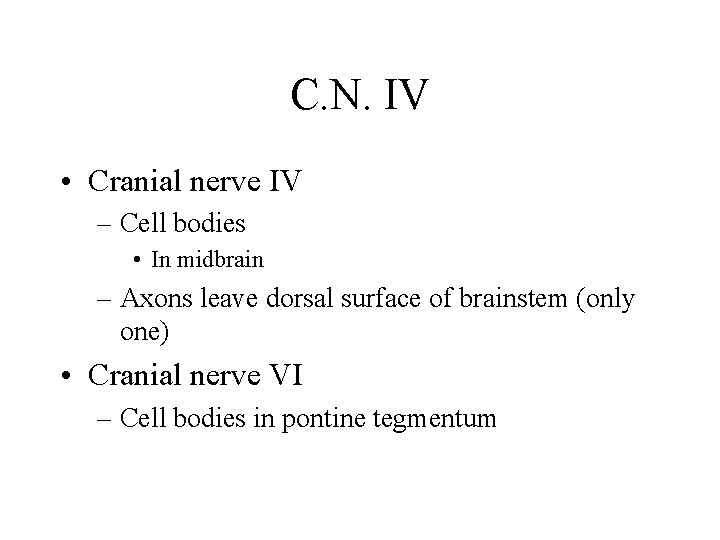 C.N. IV

• Cranial nerve IV
  – Cell bodies
    • In midbrain
  – Axons leave dorsal surface of brainstem (only one)
• Cranial nerve VI
  – Cell bodies in pontine tegmentum